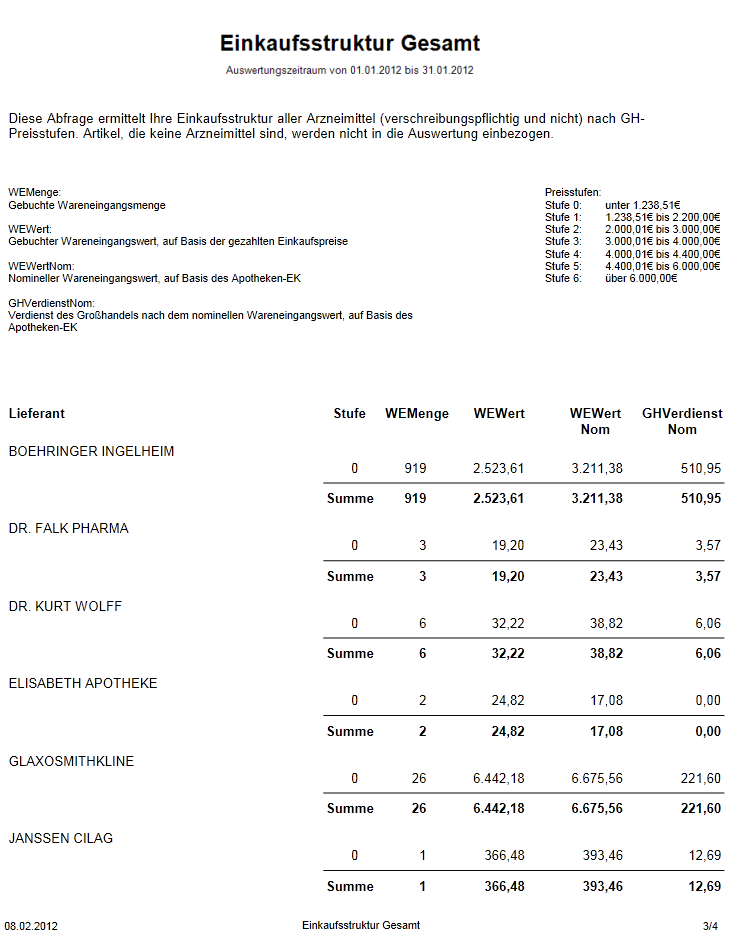 Einkaufsstruktur Gesamt

Auswertungszeitraum von 01.01.2012 bis 31.01.2012

Diese Abfrage ermittelt Ihre Einkaufsstruktur aller Arzneimittel (verschreibungspflichtig und nicht) nach GH-Preisstufen. Artikel, die keine Arzneimittel sind, werden nicht in die Auswertung einbezogen.

WEMenge:
Gebuchte Wareneingangsmenge

WEWert:
Gebuchter Wareneingangswert, auf Basis der gezahlten Einkaufspreise

WEWertNom:
Nomineller Wareneingangswert, auf Basis des Apotheken-EK

GHVerdienstNom:
Verdienst des Großhandels nach dem nominellen Wareneingangswert, auf Basis des Apotheken-EK

Preisstufen:
Stufe 0: unter 1.238,51€
Stufe 1: 1.238,51€ bis 2.200,00€
Stufe 2: 2.000,01€ bis 3.000,00€
Stufe 3: 3.000,01€ bis 4.000,00€
Stufe 4: 4.000,01€ bis 4.400,00€
Stufe 5: 4.400,01€ bis 6.000,00€
Stufe 6: über 6.000,00€

| Lieferant | Stufe | WEMenge | WEWert | WEWert Nom | GHVerdienst Nom |
|---|---|---|---|---|---|
| BOEHRINGER INGELHEIM | | | | | |
| | 0 | 919 | 2.523,61 | 3.211,38 | 510,95 |
| | Summe | 919 | 2.523,61 | 3.211,38 | 510,95 |
| DR. FALK PHARMA | | | | | |
| | 0 | 3 | 19,20 | 23,43 | 3,57 |
| | Summe | 3 | 19,20 | 23,43 | 3,57 |
| DR. KURT WOLFF | | | | | |
| | 0 | 6 | 32,22 | 38,82 | 6,06 |
| | Summe | 6 | 32,22 | 38,82 | 6,06 |
| ELISABETH APOTHEKE | | | | | |
| | 0 | 2 | 24,82 | 17,08 | 0,00 |
| | Summe | 2 | 24,82 | 17,08 | 0,00 |
| GLAXOSMITHKLINE | | | | | |
| | 0 | 26 | 6.442,18 | 6.675,56 | 221,60 |
| | Summe | 26 | 6.442,18 | 6.675,56 | 221,60 |
| JANSSEN CILAG | | | | | |
| | 0 | 1 | 366,48 | 393,46 | 12,69 |
| | Summe | 1 | 366,48 | 393,46 | 12,69 |

08.02.2012 Einkaufsstruktur Gesamt 3/4